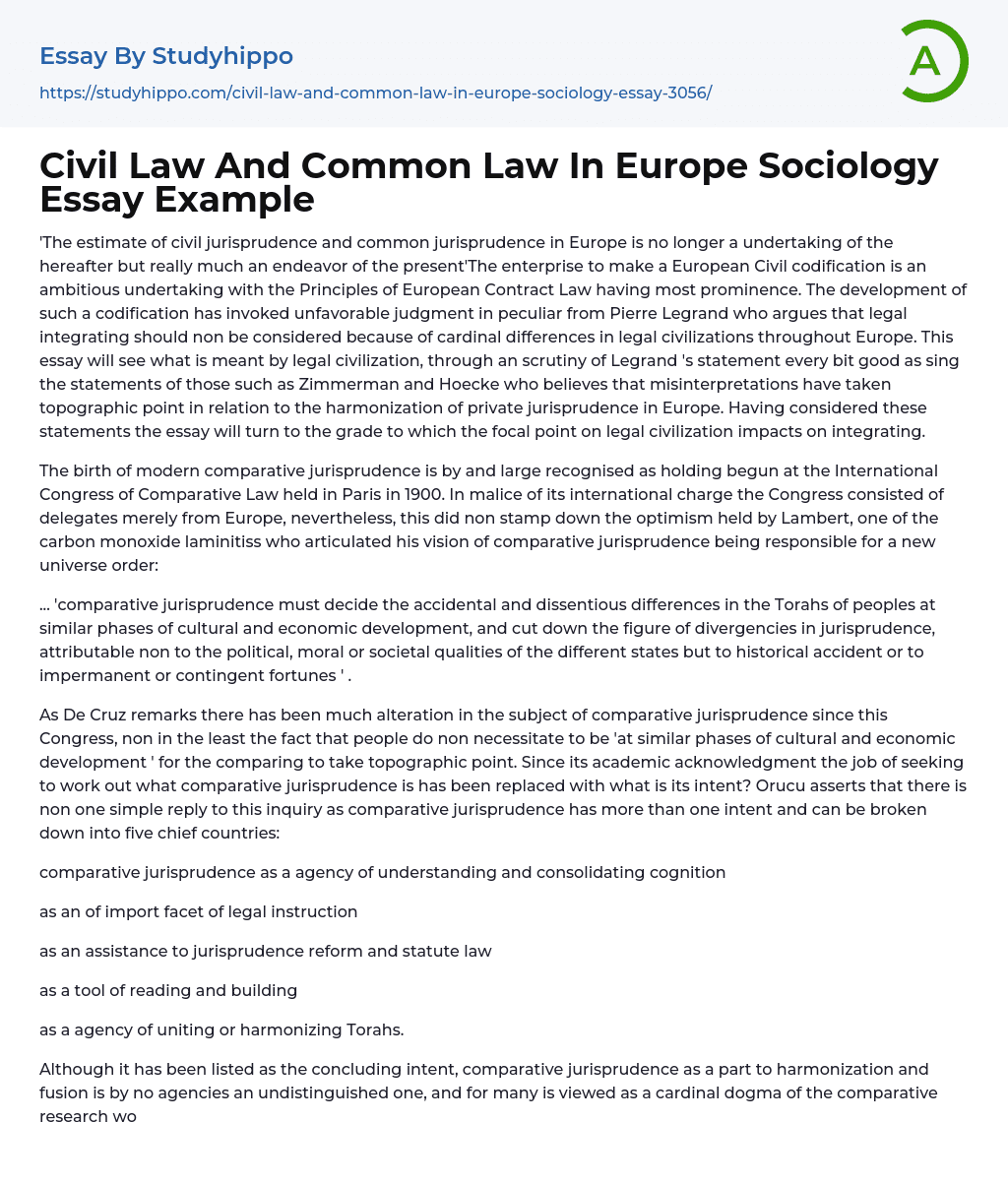 Essay By Studyhippo

https://studyhippo.com/civil-law-and-common-law-in-europe-sociology-essay-3056/

A

Civil Law And Common Law In Europe Sociology Essay Example

'The estimate of civil jurisprudence and common jurisprudence in Europe is no longer a undertaking of the hereafter but really much an endeavor of the present'The enterprise to make a European Civil codification is an ambitious undertaking with the Principles of European Contract Law having most prominence. The development of such a codification has invoked unfavorable judgment in peculiar from Pierre Legrand who argues that legal integrating should non be considered because of cardinal differences in legal civilizations throughout Europe. This essay will see what is meant by legal civilization, through an scrutiny of Legrand 's statement every bit good as sing the statements of those such as Zimmerman and Hoecke who believes that misinterpretations have taken topographic point in relation to the harmonization of private jurisprudence in Europe. Having considered these statements the essay will turn to the grade to which the focal point on legal civilization impacts on integrating.

The birth of modern comparative jurisprudence is by and large recognised as holding begun at the International Congress of Comparative Law held in Paris in 1900. In malice of its international charge the Congress consisted of delegates merely from Europe, nevertheless, this did non stamp down the optimism held by Lambert, one of the carbon monoxide laminitiss who articulated his vision of comparative jurisprudence being responsible for a new universe order:

... 'comparative jurisprudence must decide the accidental and dissentious differences in the Torahs of peoples at similar phases of cultural and economic development, and cut down the figure of divergencies in jurisprudence, attributable non to the political, moral or societal qualities of the different states but to historical accident or to impermanent or contingent fortunes ' .

As De Cruz remarks there has been much alteration in the subject of comparative jurisprudence since this Congress, non in the least the fact that people do non necessitate to be 'at similar phases of cultural and economic development ' for the comparing to take topographic point. Since its academic acknowledgment the job of seeking to work out what comparative jurisprudence is has been replaced with what is its intent? Orucu asserts that there is non one simple reply to this inquiry as comparative jurisprudence has more than one intent and can be broken down into five chief countries:

comparative jurisprudence as a agency of understanding and consolidating cognition

as an of import facet of legal instruction

as an assistance to jurisprudence reform and statute law

as a tool of reading and building

as a agency of uniting or harmonizing Torahs.

Although it has been listed as the concluding intent, comparative jurisprudence as a part to harmonization and fusion is by no agencies an undistinguished one, and for many is viewed as a cardinal dogma of the comparative research wo